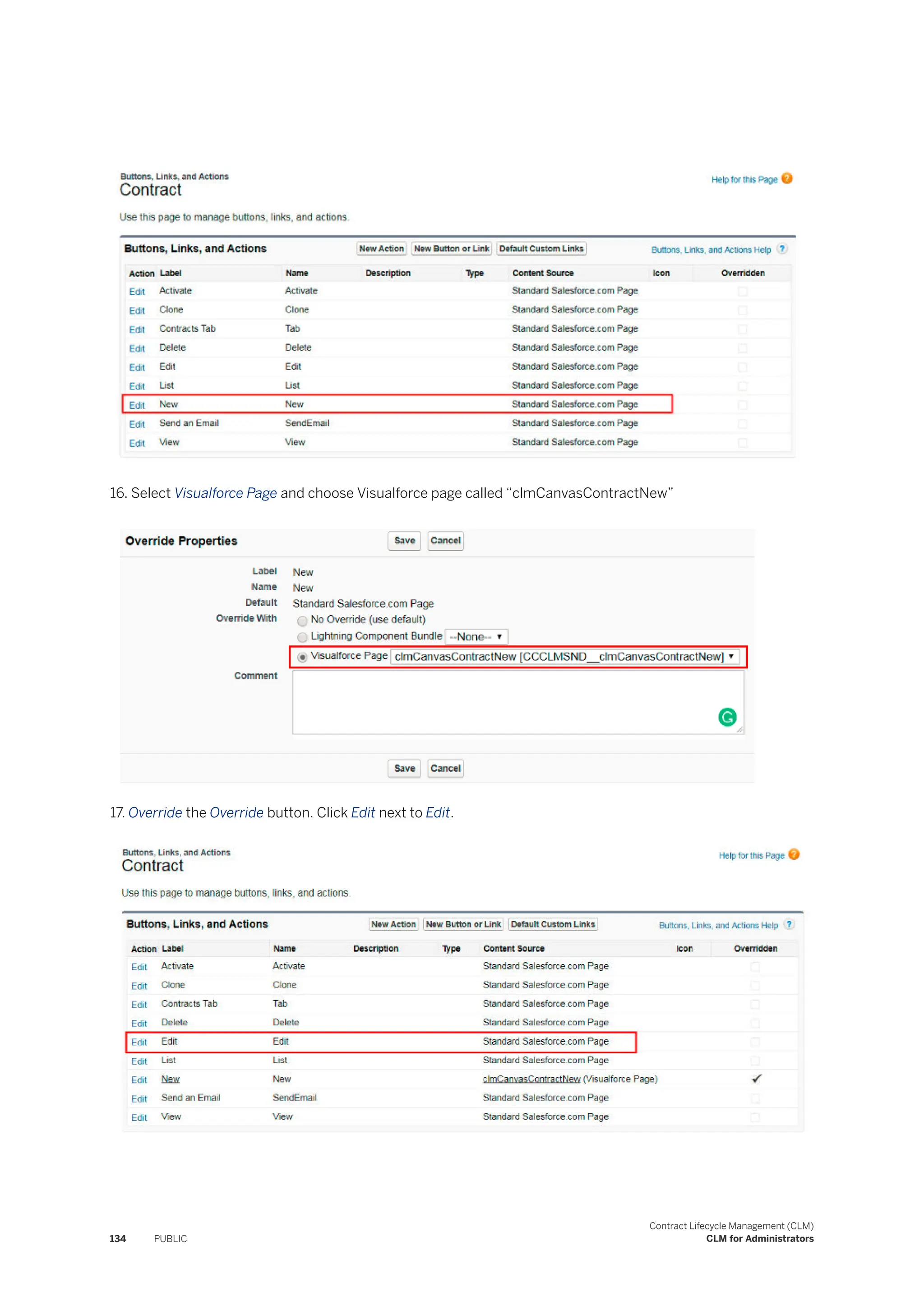 Buttons, Links, and Actions
Contract

Help for this Page

Use this page to manage buttons, links, and actions.

Buttons, Links, and Actions New Action New Button or Link Default Custom Links Buttons, Links, and Actions Help

| Action | Label | Name | Description | Type | Content Source | Icon | Overridden |
|---|---|---|---|---|---|---|---|
| Edit | Activate | Activate | | | Standard Salesforce.com Page | | |
| Edit | Clone | Clone | | | Standard Salesforce.com Page | | |
| Edit | Contracts Tab | Tab | | | Standard Salesforce.com Page | | |
| Edit | Delete | Delete | | | Standard Salesforce.com Page | | |
| Edit | Edit | Edit | | | Standard Salesforce.com Page | | |
| Edit | List | List | | | Standard Salesforce.com Page | | |
| Edit | New | New | | | Standard Salesforce.com Page | | |
| Edit | Send an Email | SendEmail | | | Standard Salesforce.com Page | | |
| Edit | View | View | | | Standard Salesforce.com Page | | |

16. Select Visualforce Page and choose Visualforce page called “clmCanvasContractNew”

Override Properties Save Cancel

Label New
Name New
Default Standard Salesforce.com Page
Override With No Override (use default)
Lightning Component Bundle --None--
Visualforce Page clmCanvasContractNew [CCCLMSND__clmCanvasContractNew]
Comment

Save Cancel

17. Override the Override button. Click Edit next to Edit.

Buttons, Links, and Actions
Contract

Help for this Page

Use this page to manage buttons, links, and actions.

Buttons, Links, and Actions New Action New Button or Link Default Custom Links Buttons, Links, and Actions Help

| Action | Label | Name | Description | Type | Content Source | Icon | Overridden |
|---|---|---|---|---|---|---|---|
| Edit | Activate | Activate | | | Standard Salesforce.com Page | | |
| Edit | Clone | Clone | | | Standard Salesforce.com Page | | |
| Edit | Contracts Tab | Tab | | | Standard Salesforce.com Page | | |
| Edit | Delete | Delete | | | Standard Salesforce.com Page | | |
| Edit | Edit | Edit | | | Standard Salesforce.com Page | | |
| Edit | List | List | | | Standard Salesforce.com Page | | |
| Edit | New | New | | | clmCanvasContractNew (Visualforce Page) | | ✓ |
| Edit | Send an Email | SendEmail | | | Standard Salesforce.com Page | | |
| Edit | View | View | | | Standard Salesforce.com Page | | |

134 PUBLIC

Contract Lifecycle Management (CLM)
CLM for Administrators